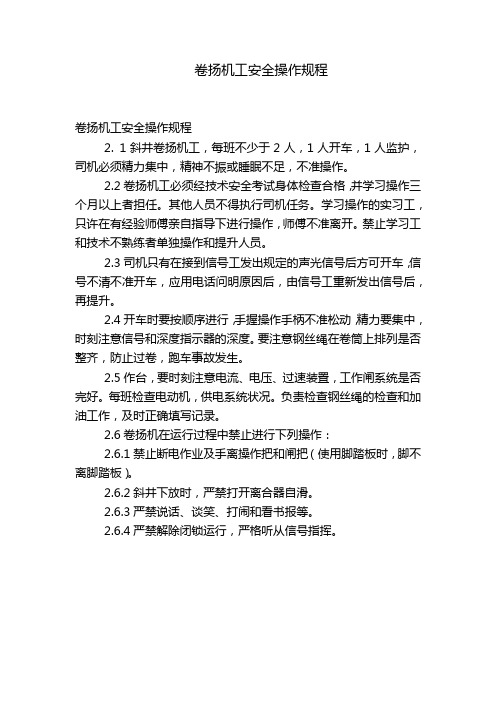 卷扬机工安全操作规程

卷扬机工安全操作规程

2. 1 斜井卷扬机工，每班不少于 2 人，1 人开车，1 人监护，司机必须精力集中，精神不振或睡眠不足，不准操作。

2.2 卷扬机工必须经技术安全考试身体检查合格，并学习操作三个月以上者担任。其他人员不得执行司机任务。学习操作的实习工，只许在有经验师傅亲自指导下进行操作，师傅不准离开。禁止学习工和技术不熟练者单独操作和提升人员。

2.3 司机只有在接到信号工发出规定的声光信号后方可开车，信号不清不准开车，应用电话问明原因后，由信号工重新发出信号后，再提升。

2.4 开车时要按顺序进行，手握操作手柄不准松动，精力要集中，时刻注意信号和深度指示器的深度。要注意钢丝绳在卷筒上排列是否整齐，防止过卷，跑车事故发生。

2.5 作台，要时刻注意电流、电压、过速装置，工作闸系统是否完好。每班检查电动机，供电系统状况。负责检查钢丝绳的检查和加油工作，及时正确填写记录。

2.6 卷扬机在运行过程中禁止进行下列操作：

2.6.1 禁止断电作业及手离操作把和闸把（使用脚踏板时，脚不离脚踏板）。

2.6.2 斜井下放时，严禁打开离合器自滑。

2.6.3 严禁说话、谈笑、打闹和看书报等。

2.6.4 严禁解除闭锁运行，严格听从信号指挥。